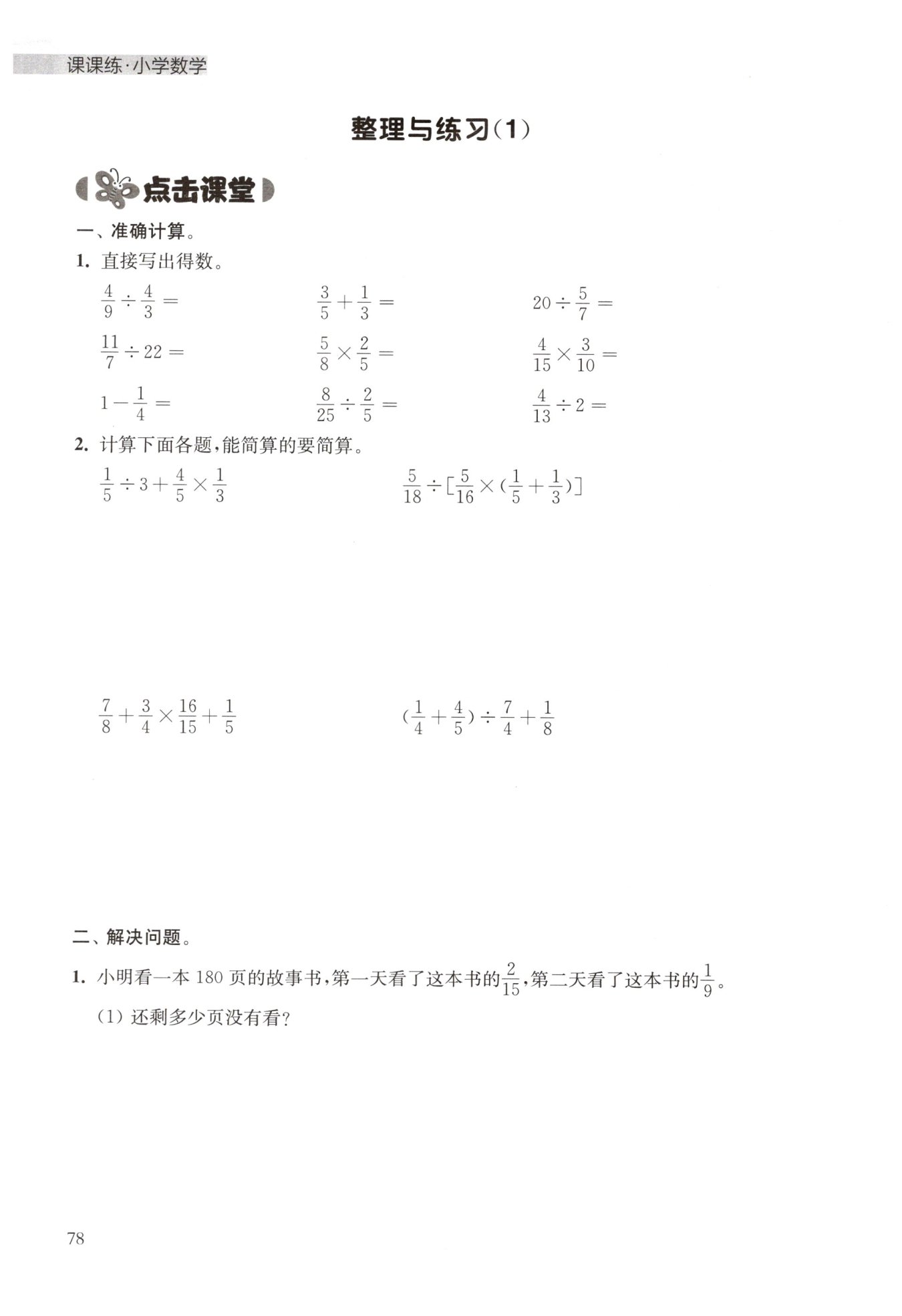 课课练·小学数学

整理与练习(1)

点击课堂

一、准确计算。

1. 直接写出得数。

$\frac{4}{9}\div\frac{4}{3}=$　　$\frac{3}{5}+\frac{1}{3}=$　　$20\div\frac{5}{7}=$

$\frac{11}{7}\div 22=$　　$\frac{5}{8}\times\frac{2}{5}=$　　$\frac{4}{15}\times\frac{3}{10}=$

$1-\frac{1}{4}=$　　$\frac{8}{25}\div\frac{2}{5}=$　　$\frac{4}{13}\div 2=$

2. 计算下面各题,能简算的要简算。

$\frac{1}{5}\div 3+\frac{4}{5}\times\frac{1}{3}$　　$\frac{5}{18}\div[\frac{5}{16}\times(\frac{1}{5}+\frac{1}{3})]$

$\frac{7}{8}+\frac{3}{4}\times\frac{16}{15}+\frac{1}{5}$　　$(\frac{1}{4}+\frac{4}{5})\div\frac{7}{4}+\frac{1}{8}$

二、解决问题。

1. 小明看一本 180 页的故事书,第一天看了这本书的$\frac{2}{15}$,第二天看了这本书的$\frac{1}{9}$。

(1) 还剩多少页没有看?

78